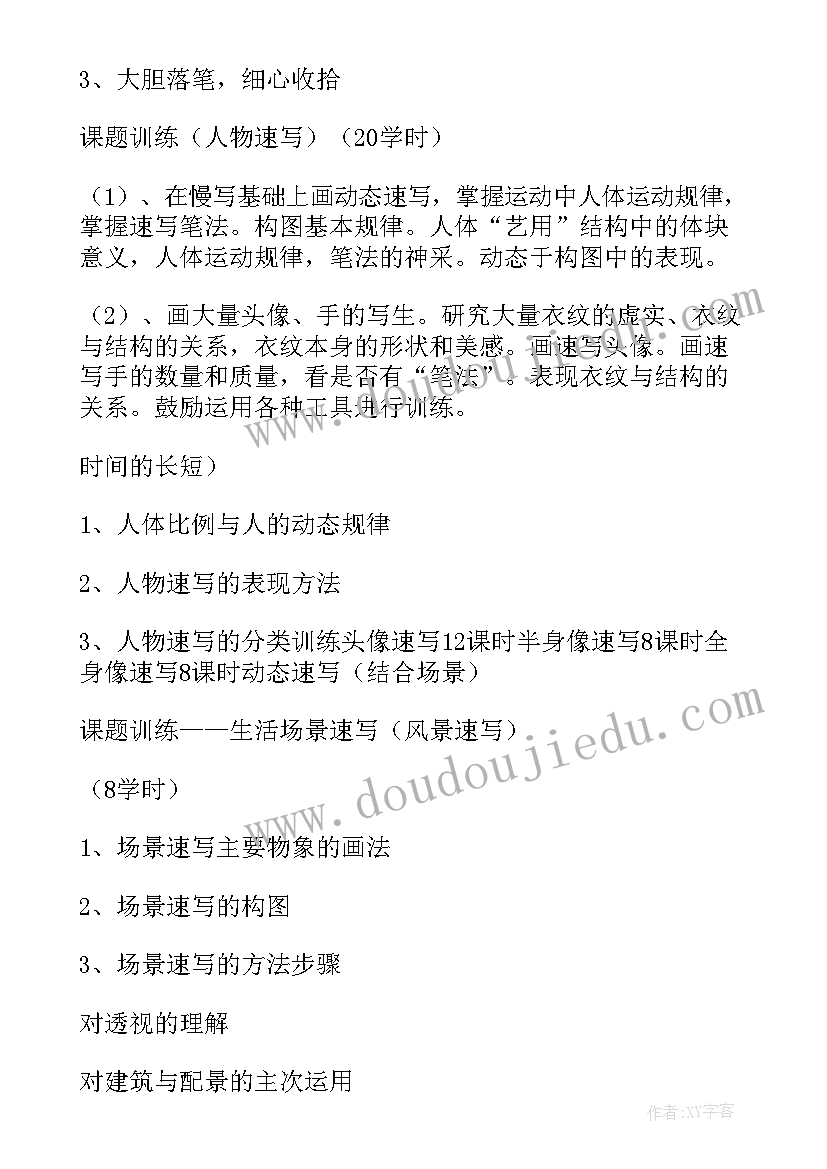 3、大胆落笔，细心收拾

课题训练（人物速写）（20学时）

（1）、在慢写基础上画动态速写，掌握运动中人体运动规律，掌握速写笔法。构图基本规律。人体“艺用”结构中的体块意义，人体运动规律，笔法的神采。动态于构图中的表现。

（2）、画大量头像、手的写生。研究大量衣纹的虚实、衣纹与结构的关系，衣纹本身的形状和美感。画速写头像。画速写手的数量和质量，看是否有“笔法”。表现衣纹与结构的关系。鼓励运用各种工具进行训练。

时间的长短）

1、人体比例与人的动态规律

2、人物速写的表现方法

3、人物速写的分类训练头像速写12课时半身像速写8课时全身像速写8课时动态速写（结合场景）

课题训练——生活场景速写（风景速写）

（8学时）

1、场景速写主要物象的画法

2、场景速写的构图

3、场景速写的方法步骤

对透视的理解

对建筑与配景的主次运用

www.doudoujiedu.com

作者:XY字客